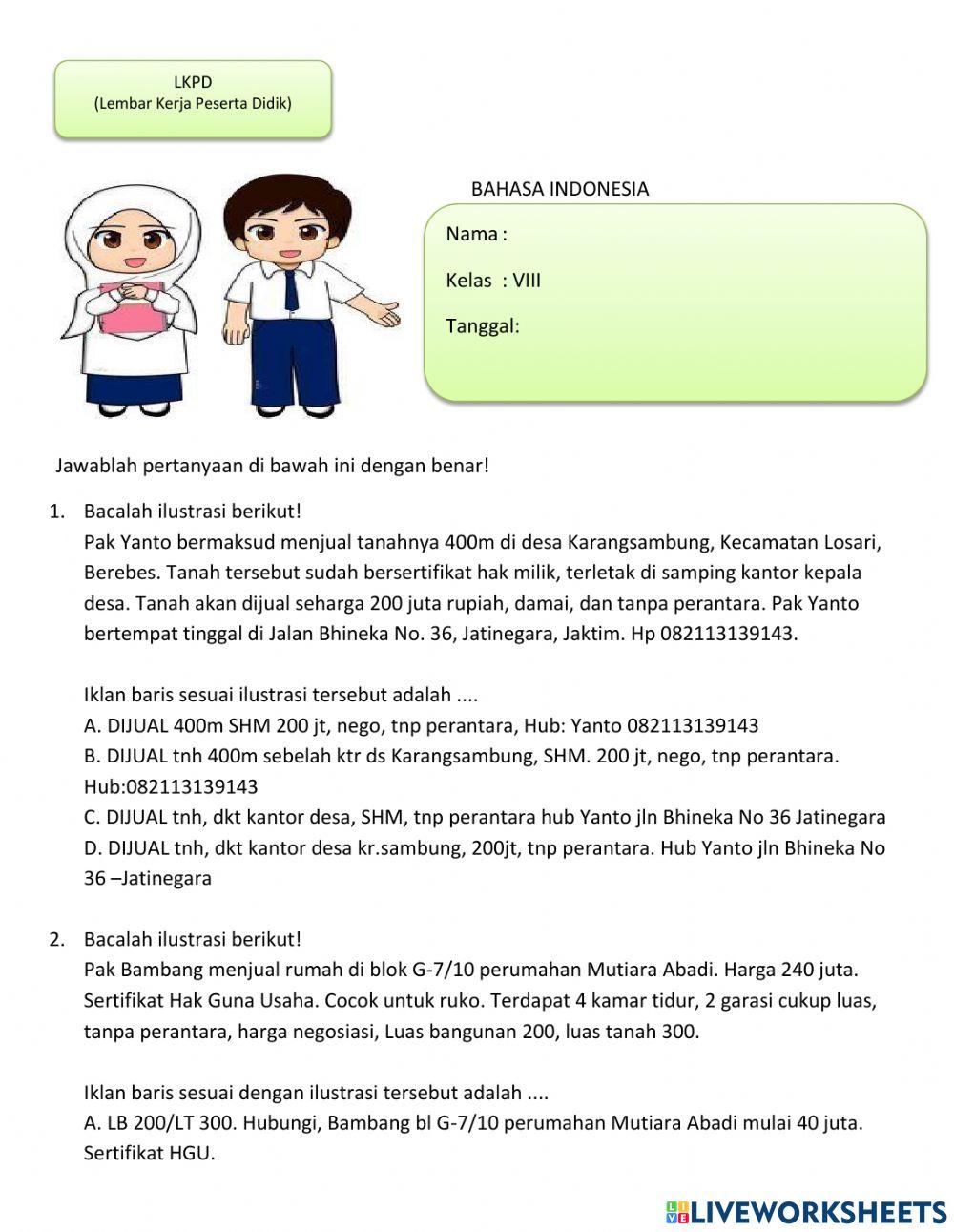 LKPD
(Lembar Kerja Peserta Didik)

BAHASA INDONESIA

Nama :

Kelas : VIII

Tanggal:

Jawablah pertanyaan di bawah ini dengan benar!

1. Bacalah ilustrasi berikut!
Pak Yanto bermaksud menjual tanahnya 400m di desa Karangsambung, Kecamatan Losari, Berebes. Tanah tersebut sudah bersertifikat hak milik, terletak di samping kantor kepala desa. Tanah akan dijual seharga 200 juta rupiah, damai, dan tanpa perantara. Pak Yanto bertempat tinggal di Jalan Bhineka No. 36, Jatinegara, Jaktim. Hp 082113139143.

Iklan baris sesuai ilustrasi tersebut adalah ....
A. DIJUAL 400m SHM 200 jt, nego, tnp perantara, Hub: Yanto 082113139143
B. DIJUAL tnh 400m sebelah ktr ds Karangsambung, SHM. 200 jt, nego, tnp perantara. Hub:082113139143
C. DIJUAL tnh, dkt kantor desa, SHM, tnp perantara hub Yanto jln Bhineka No 36 Jatinegara
D. DIJUAL tnh, dkt kantor desa kr.sambung, 200jt, tnp perantara. Hub Yanto jln Bhineka No 36 –Jatinegara

2. Bacalah ilustrasi berikut!
Pak Bambang menjual rumah di blok G-7/10 perumahan Mutiara Abadi. Harga 240 juta. Sertifikat Hak Guna Usaha. Cocok untuk ruko. Terdapat 4 kamar tidur, 2 garasi cukup luas, tanpa perantara, harga negosiasi, Luas bangunan 200, luas tanah 300.

Iklan baris sesuai dengan ilustrasi tersebut adalah ....
A. LB 200/LT 300. Hubungi, Bambang bl G-7/10 perumahan Mutiara Abadi mulai 40 juta. Sertifikat HGU.

LIVEWORKSHEETS